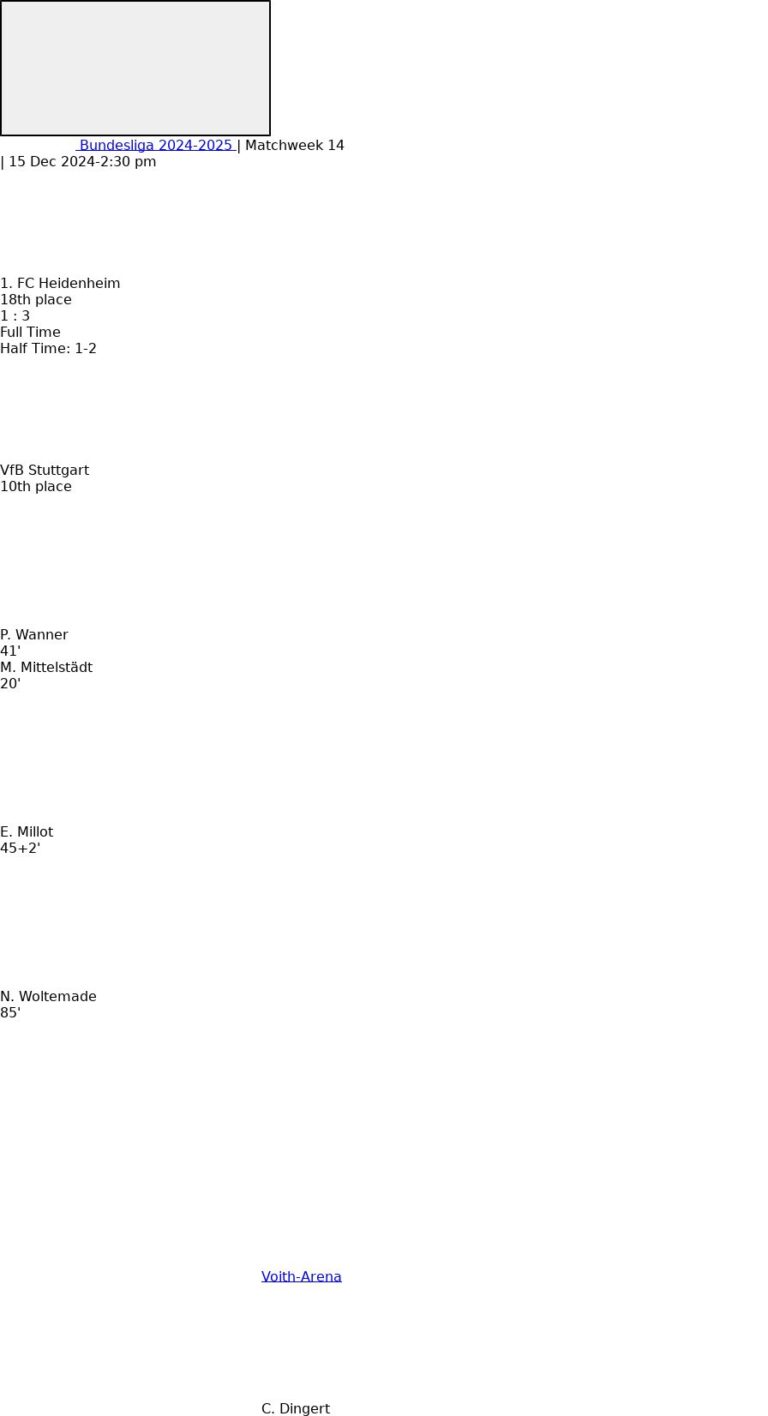 Bundesliga 2024-2025 | Matchweek 14
| 15 Dec 2024-2:30 pm

1. FC Heidenheim
18th place
1 : 3
Full Time
Half Time: 1-2

VfB Stuttgart
10th place

P. Wanner
41'
M. Mittelstädt
20'

E. Millot
45+2'

N. Woltemade
85'

Voith-Arena

C. Dingert